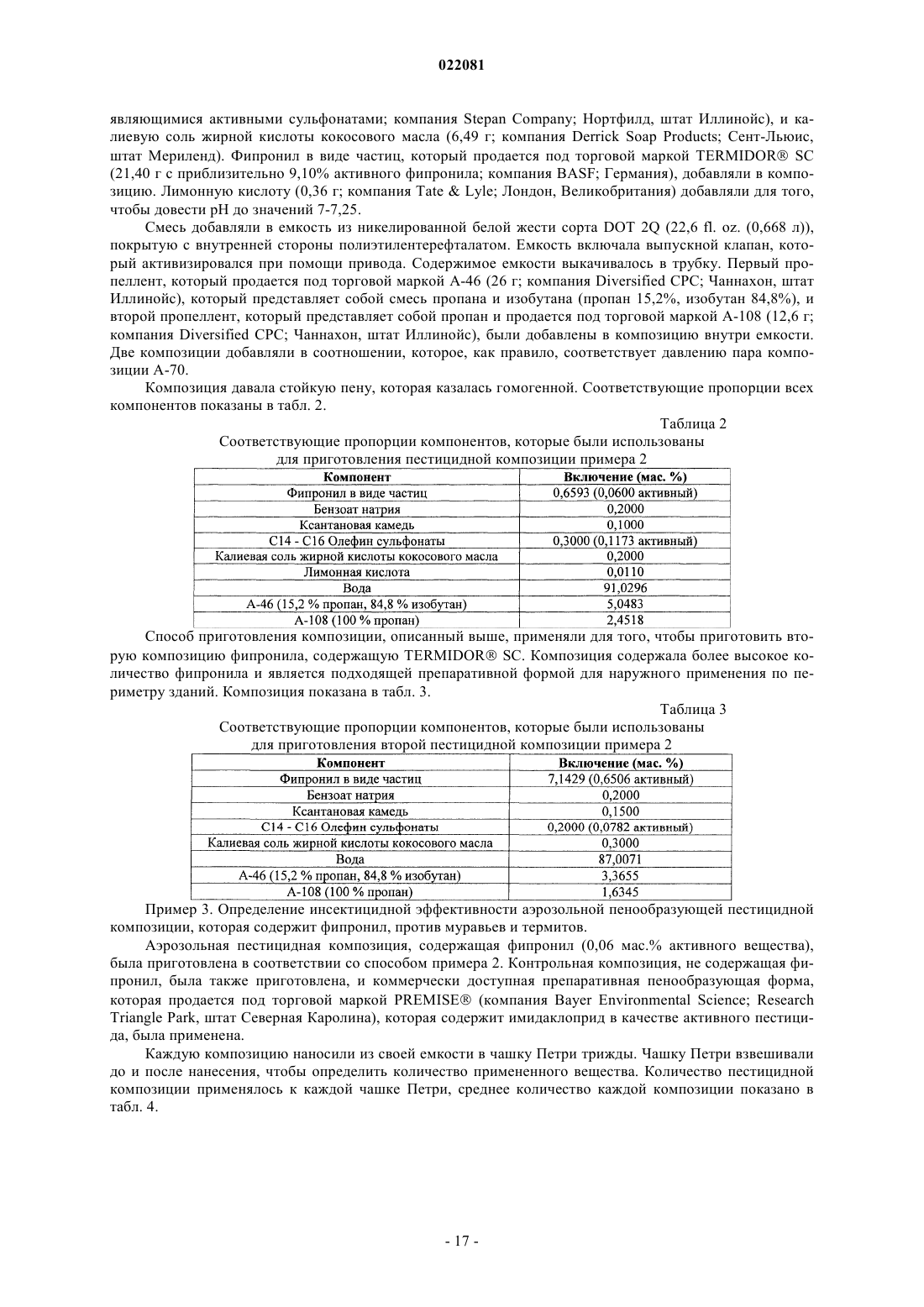 022081

являющимися активными сульфонатами; компания Stepan Company; Нортфилд, штат Иллинойс), и калиевую соль жирной кислоты кокосового масла (6,49 г; компания Derrick Soap Products; Сент-Льюис, штат Мериленд). Фипронил в виде частиц, который продается под торговой маркой TERMIDOR® SC (21,40 г с приблизительно 9,10% активного фипронила; компания BASF; Германия), добавляли в композицию. Лимонную кислоту (0,36 г; компания Tate & Lyle; Лондон, Великобритания) добавляли для того, чтобы довести pH до значений 7-7,25.

Смесь добавляли в емкость из никелированной белой жести сорта DOT 2Q (22,6 fl. oz. (0,668 л)), покрытую с внутренней стороны полиэтилентерефталатом. Емкость включала выпускной клапан, который активизировался при помощи привода. Содержимое емкости выкачивалось в трубку. Первый пропеллент, который продается под торговой маркой А-46 (26 г; компания Diversified CPC; Чаннахон, штат Иллинойс), который представляет собой смесь пропана и изобутана (пропан 15,2%, изобутан 84,8%), и второй пропеллент, который представляет собой пропан и продается под торговой маркой А-108 (12,6 г; компания Diversified CPC; Чаннахон, штат Иллинойс), были добавлены в композицию внутри емкости. Две композиции добавляли в соотношении, которое, как правило, соответствует давлению пара композиции А-70.

Композиция давала стойкую пену, которая казалась гомогенной. Соответствующие пропорции всех компонентов показаны в табл. 2.

Таблица 2

Соответствующие пропорции компонентов, которые были использованы для приготовления пестицидной композиции примера 2

| Компонент | Включение (мас. %) |
|---|---|
| Фипронил в виде частиц | 0,6593 (0,0600 активный) |
| Бензоат натрия | 0,2000 |
| Ксантановая камедь | 0,1000 |
| С14 - С16 Олефин сульфонаты | 0,3000 (0,1173 активный) |
| Калиевая соль жирной кислоты кокосового масла | 0,2000 |
| Лимонная кислота | 0,0110 |
| Вода | 91,0296 |
| А-46 (15,2 % пропан, 84,8 % изобутан) | 5,0483 |
| А-108 (100 % пропан) | 2,4518 |

Способ приготовления композиции, описанный выше, применяли для того, чтобы приготовить вторую композицию фипронила, содержащую TERMIDOR® SC. Композиция содержала более высокое количество фипронила и является подходящей препаративной формой для наружного применения по периметру зданий. Композиция показана в табл. 3.

Таблица 3

Соответствующие пропорции компонентов, которые были использованы для приготовления второй пестицидной композиции примера 2

| Компонент | Включение (мас. %) |
|---|---|
| Фипронил в виде частиц | 7,1429 (0,6506 активный) |
| Бензоат натрия | 0,2000 |
| Ксантановая камедь | 0,1500 |
| С14 - С16 Олефин сульфонаты | 0,2000 (0,0782 активный) |
| Калиевая соль жирной кислоты кокосового масла | 0,3000 |
| Вода | 87,0071 |
| А-46 (15,2 % пропан, 84,8 % изобутан) | 3,3655 |
| А-108 (100 % пропан) | 1,6345 |

Пример 3. Определение инсектицидной эффективности аэрозольной пенообразующей пестицидной композиции, которая содержит фипронил, против муравьев и термитов.

Аэрозольная пестицидная композиция, содержащая фипронил (0,06 мас.% активного вещества), была приготовлена в соответствии со способом примера 2. Контрольная композиция, не содержащая фипронил, была также приготовлена, и коммерчески доступная препаративная пенообразующая форма, которая продается под торговой маркой PREMISE® (компания Bayer Environmental Science; Research Triangle Park, штат Северная Каролина), которая содержит имидаклоприд в качестве активного пестицида, была применена.

Каждую композицию наносили из своей емкости в чашку Петри трижды. Чашку Петри взвешивали до и после нанесения, чтобы определить количество примененного вещества. Количество пестицидной композиции применялось к каждой чашке Петри, среднее количество каждой композиции показано в табл. 4.

- 17 -